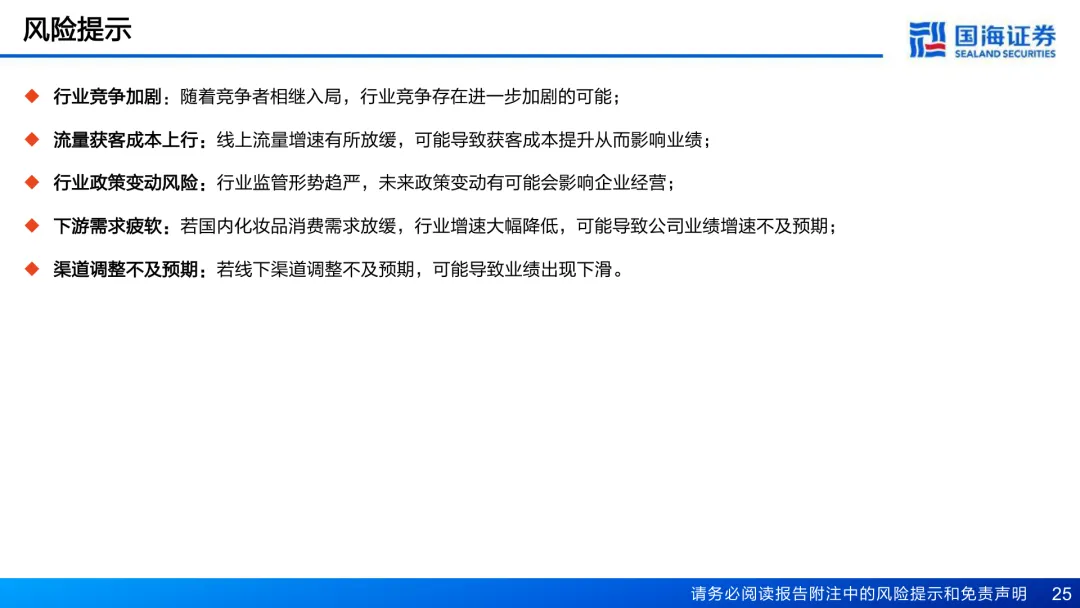 风险提示

国海证券
SEALAND SECURITIES

◆ 行业竞争加剧：随着竞争者相继入局，行业竞争存在进一步加剧的可能；

◆ 流量获客成本上行：线上流量增速有所放缓，可能导致获客成本提升从而影响业绩；

◆ 行业政策变动风险：行业监管形势趋严，未来政策变动有可能会影响企业经营；

◆ 下游需求疲软：若国内化妆品消费需求放缓，行业增速大幅降低，可能导致公司业绩增速不及预期；

◆ 渠道调整不及预期：若线下渠道调整不及预期，可能导致业绩出现下滑。

请务必阅读报告附注中的风险提示和免责声明 25